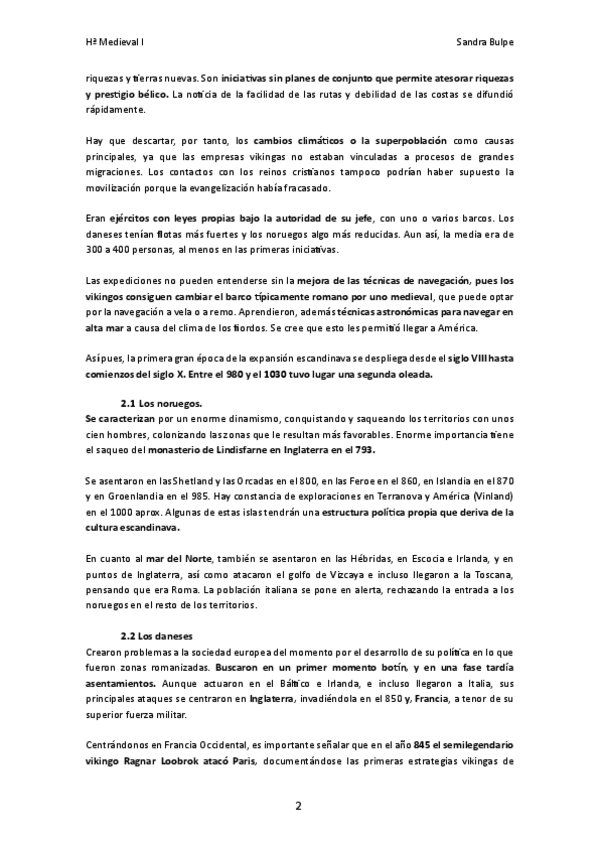 Hª Medieval I

Sandra Bulpe

riquezas y tierras nuevas. Son iniciativas sin planes de conjunto que permite atesorar riquezas y prestigio bélico. La noticia de la facilidad de las rutas y debilidad de las costas se difundió rápidamente.

Hay que descartar, por tanto, los cambios climáticos o la superpoblación como causas principales, ya que las empresas vikingas no estaban vinculadas a procesos de grandes migraciones. Los contactos con los reinos cristianos tampoco podrían haber supuesto la movilización porque la evangelización había fracasado.

Eran ejércitos con leyes propias bajo la autoridad de su jefe, con uno o varios barcos. Los daneses tenían flotas más fuertes y los noruegos algo más reducidas. Aun así, la media era de 300 a 400 personas, al menos en las primeras iniciativas.

Las expediciones no pueden entenderse sin la mejora de las técnicas de navegación, pues los vikingos consiguen cambiar el barco típicamente romano por uno medieval, que puede optar por la navegación a vela o a remo. Aprendieron, además técnicas astronómicas para navegar en alta mar a causa del clima de los fiordos. Se cree que esto les permitió llegar a América.

Así pues, la primera gran época de la expansión escandinava se despliega desde el siglo VIII hasta comienzos del siglo X. Entre el 980 y el 1030 tuvo lugar una segunda oleada.

2.1 Los noruegos.
Se caracterizan por un enorme dinamismo, conquistando y saqueando los territorios con unos cien hombres, colonizando las zonas que le resultan más favorables. Enorme importancia tiene el saqueo del monasterio de Lindisfarne en Inglaterra en el 793.

Se asentaron en las Shetland y las Orcadas en el 800, en las Feroe en el 860, en Islandia en el 870 y en Groenlandia en el 985. Hay constancia de exploraciones en Terranova y América (Vinland) en el 1000 aprox. Algunas de estas islas tendrán una estructura política propia que deriva de la cultura escandinava.

En cuanto al mar del Norte, también se asentaron en las Hébridas, en Escocia e Irlanda, y en puntos de Inglaterra, así como atacaron el golfo de Vizcaya e incluso llegaron a la Toscana, pensando que era Roma. La población italiana se pone en alerta, rechazando la entrada a los noruegos en el resto de los territorios.

2.2 Los daneses
Crearon problemas a la sociedad europea del momento por el desarrollo de su política en lo que fueron zonas romanizadas. Buscaron en un primer momento botín, y en una fase tardía asentamientos. Aunque actuaron en el Báltico e Irlanda, e incluso llegaron a Italia, sus principales ataques se centraron en Inglaterra, invadiéndola en el 850 y, Francia, a tenor de su superior fuerza militar.

Centrándonos en Francia Occidental, es importante señalar que en el año 845 el semilegendario vikingo Ragnar Loobrok atacó Paris, documentándose las primeras estrategias vikingas de

2